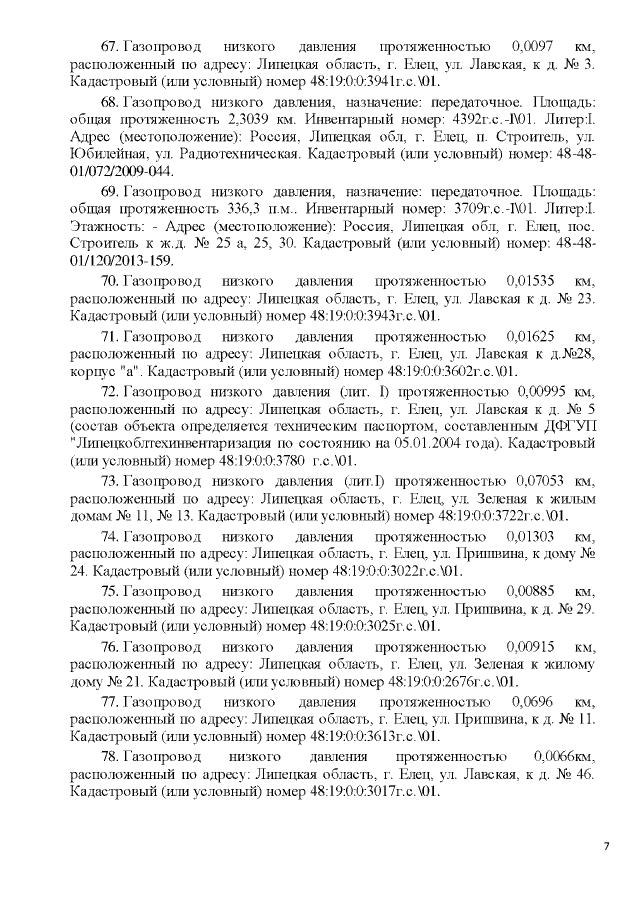 67. Газопровод низкого давления протяженностью 0,0097 км, расположенный по адресу: Липецкая область, г. Елец, ул. Лавская, к д. № 3. Кадастровый (или условный) номер 48:19:0:0:3941г.с.\01.

68. Газопровод низкого давления, назначение: передаточное. Площадь: общая протяженность 2,3039 км. Инвентарный номер: 4392г.с.-I\01. Литер:I. Адрес (местоположение): Россия, Липецкая обл, г. Елец, п. Строитель, ул. Юбилейная, ул. Радиотехническая. Кадастровый (или условный) номер: 48-48-01/072/2009-044.

69. Газопровод низкого давления, назначение: передаточное. Площадь: общая протяженность 336,3 п.м.. Инвентарный номер: 3709г.с.-I\01. Литер:I. Этажность: - Адрес (местоположение): Россия, Липецкая обл, г. Елец, пос. Строитель к ж.д. № 25 а, 25, 30. Кадастровый (или условный) номер: 48-48-01/120/2013-159.

70. Газопровод низкого давления протяженностью 0,01535 км, расположенный по адресу: Липецкая область, г. Елец, ул. Лавская к д. № 23. Кадастровый (или условный) номер 48:19:0:0:3943г.с.\01.

71. Газопровод низкого давления протяженностью 0,01625 км, расположенный по адресу: Липецкая область, г. Елец, ул. Лавская к д.№28, корпус "а". Кадастровый (или условный) номер 48:19:0:0:3602г.с.\01.

72. Газопровод низкого давления (лит. I) протяженностью 0,00995 км, расположенный по адресу: Липецкая область, г. Елец, ул. Лавская к д. № 5 (состав объекта определяется техническим паспортом, составленным ДФГУП "Липецкоблтехинвентаризация по состоянию на 05.01.2004 года). Кадастровый (или условный) номер 48:19:0:0:3780 г.с.\01.

73. Газопровод низкого давления (лит.I) протяженностью 0,07053 км, расположенный по адресу: Липецкая область, г. Елец, ул. Зеленая к жилым домам № 11, № 13. Кадастровый (или условный) номер 48:19:0:0:3722г.с.\01.

74. Газопровод низкого давления протяженностью 0,01303 км, расположенный по адресу: Липецкая область, г. Елец, ул. Пришвина, к дому № 24. Кадастровый (или условный) номер 48:19:0:0:3022г.с.\01.

75. Газопровод низкого давления протяженностью 0,00885 км, расположенный по адресу: Липецкая область, г. Елец, ул. Пришвина, к д. № 29. Кадастровый (или условный) номер 48:19:0:0:3025г.с.\01.

76. Газопровод низкого давления протяженностью 0,00915 км, расположенный по адресу: Липецкая область, г. Елец, ул. Зеленая к жилому дому № 21. Кадастровый (или условный) номер 48:19:0:0:2676г.с.\01.

77. Газопровод низкого давления протяженностью 0,0696 км, расположенный по адресу: Липецкая область, г. Елец, ул. Пришвина, к д. № 11. Кадастровый (или условный) номер 48:19:0:0:3613г.с.\01.

78. Газопровод низкого давления протяженностью 0,0066км, расположенный по адресу: Липецкая область, г. Елец, ул. Лавская, к д. № 46. Кадастровый (или условный) номер 48:19:0:0:3017г.с.\01.

7